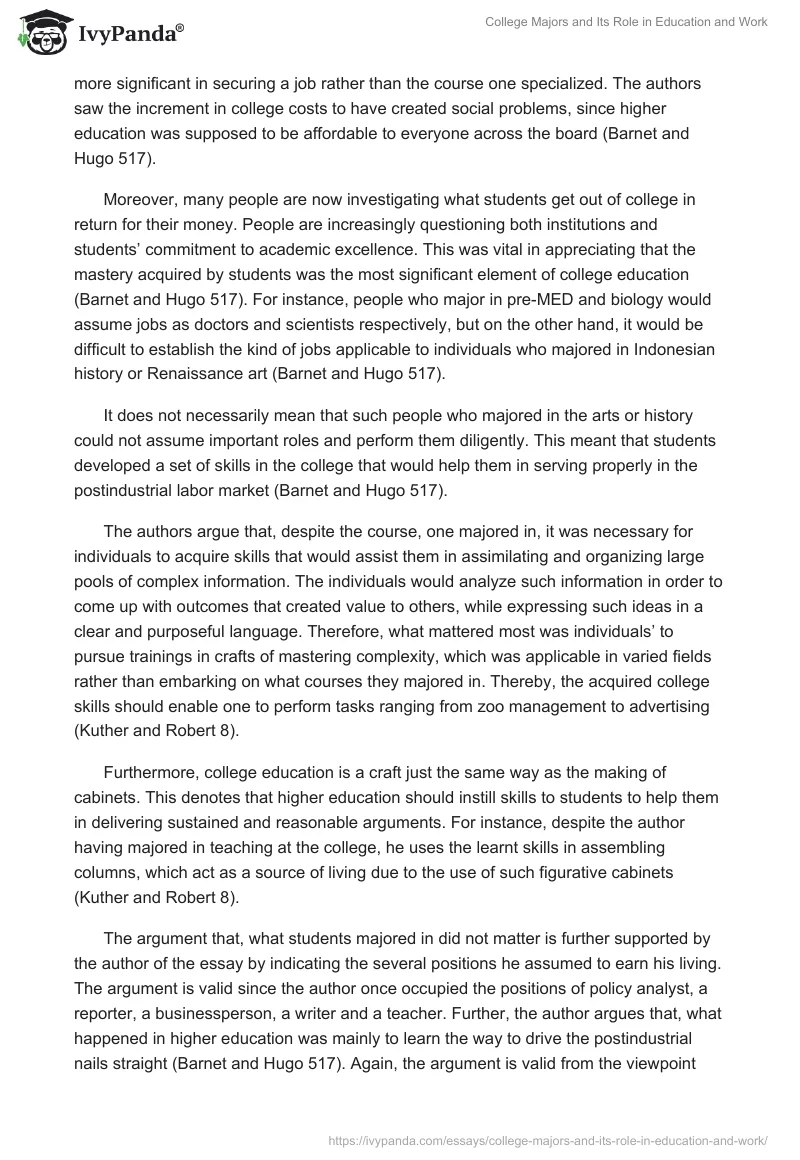 IvyPanda®

College Majors and Its Role in Education and Work

more significant in securing a job rather than the course one specialized. The authors saw the increment in college costs to have created social problems, since higher education was supposed to be affordable to everyone across the board (Barnet and Hugo 517).

Moreover, many people are now investigating what students get out of college in return for their money. People are increasingly questioning both institutions and students' commitment to academic excellence. This was vital in appreciating that the mastery acquired by students was the most significant element of college education (Barnet and Hugo 517). For instance, people who major in pre-MED and biology would assume jobs as doctors and scientists respectively, but on the other hand, it would be difficult to establish the kind of jobs applicable to individuals who majored in Indonesian history or Renaissance art (Barnet and Hugo 517).

It does not necessarily mean that such people who majored in the arts or history could not assume important roles and perform them diligently. This meant that students developed a set of skills in the college that would help them in serving properly in the postindustrial labor market (Barnet and Hugo 517).

The authors argue that, despite the course, one majored in, it was necessary for individuals to acquire skills that would assist them in assimilating and organizing large pools of complex information. The individuals would analyze such information in order to come up with outcomes that created value to others, while expressing such ideas in a clear and purposeful language. Therefore, what mattered most was individuals' to pursue trainings in crafts of mastering complexity, which was applicable in varied fields rather than embarking on what courses they majored in. Thereby, the acquired college skills should enable one to perform tasks ranging from zoo management to advertising (Kuther and Robert 8).

Furthermore, college education is a craft just the same way as the making of cabinets. This denotes that higher education should instill skills to students to help them in delivering sustained and reasonable arguments. For instance, despite the author having majored in teaching at the college, he uses the learnt skills in assembling columns, which act as a source of living due to the use of such figurative cabinets (Kuther and Robert 8).

The argument that, what students majored in did not matter is further supported by the author of the essay by indicating the several positions he assumed to earn his living. The argument is valid since the author once occupied the positions of policy analyst, a reporter, a businessperson, a writer and a teacher. Further, the author argues that, what happened in higher education was mainly to learn the way to drive the postindustrial nails straight (Barnet and Hugo 517). Again, the argument is valid from the viewpoint

https://ivypanda.com/essays/college-majors-and-its-role-in-education-and-work/